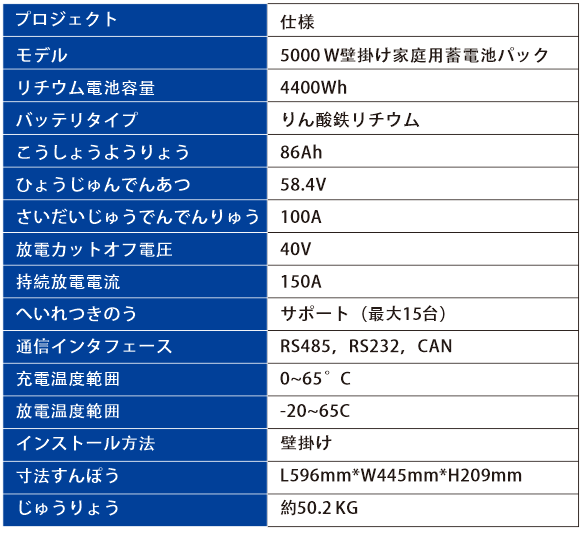 | プロジェクト | 仕様 |
|---|---|
| モデル | 5000 W壁掛け家庭用蓄電池パック |
| リチウム電池容量 | 4400Wh |
| バッテリタイプ | りん酸鉄リチウム |
| こうしょうようりょう | 86Ah |
| ひょうじゅんでんあつ | 58.4V |
| さいだいじゅうでんでんりゅう | 100A |
| 放電カットオフ電圧 | 40V |
| 持続放電電流 | 150A |
| へいれつきのう | サポート（最大15台） |
| 通信インタフェース | RS485，RS232，CAN |
| 充電温度範囲 | 0~65°C |
| 放電温度範囲 | -20~65C |
| インストール方法 | 壁掛け |
| 寸法すんぽう | L596mm*W445mm*H209mm |
| じゅうりょう | 約50.2 KG |